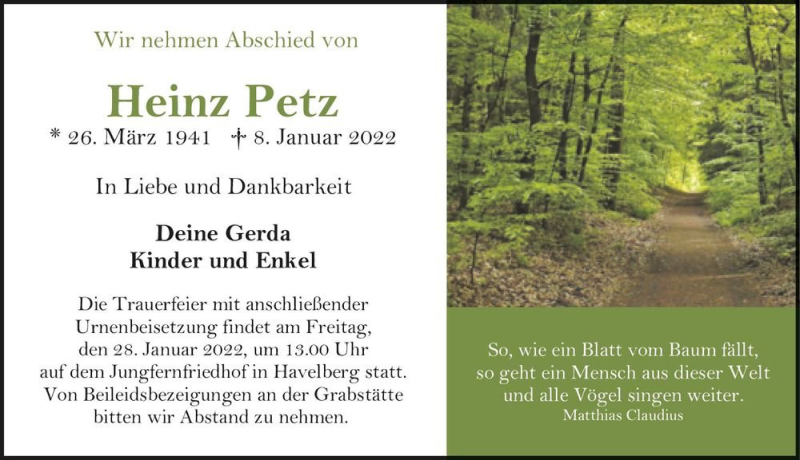 Wir nehmen Abschied von

Heinz Petz

* 26. März 1941 † 8. Januar 2022

In Liebe und Dankbarkeit

Deine Gerda
Kinder und Enkel

Die Trauerfeier mit anschließender Urnenbeisetzung findet am Freitag, den 28. Januar 2022, um 13.00 Uhr auf dem Jungfernfriedhof in Havelberg statt. Von Beileidsbezeigungen an der Grabstätte bitten wir Abstand zu nehmen.

So, wie ein Blatt vom Baum fällt, so geht ein Mensch aus dieser Welt und alle Vögel singen weiter.
Matthias Claudius